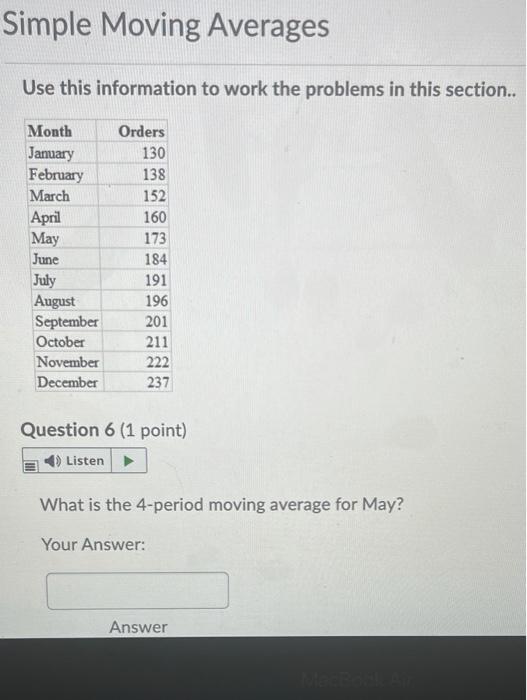 Simple Moving Averages

Use this information to work the problems in this section..

| Month | Orders |
|---|---|
| January | 130 |
| February | 138 |
| March | 152 |
| April | 160 |
| May | 173 |
| June | 184 |
| July | 191 |
| August | 196 |
| September | 201 |
| October | 211 |
| November | 222 |
| December | 237 |

Question 6 (1 point)

Listen

What is the 4-period moving average for May?

Your Answer:

Answer

MacBook Air